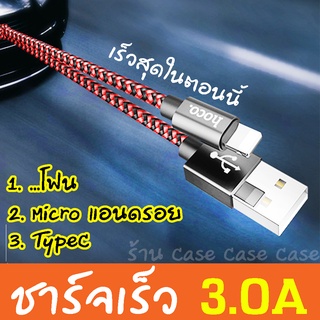 เร็วสุดในตอนนี้

hoco.

1. ...โฟน
2. Micro แอนดรอย
3. Typec

ร้าน Case Case Case

ชาร์จเร็ว 3.0A